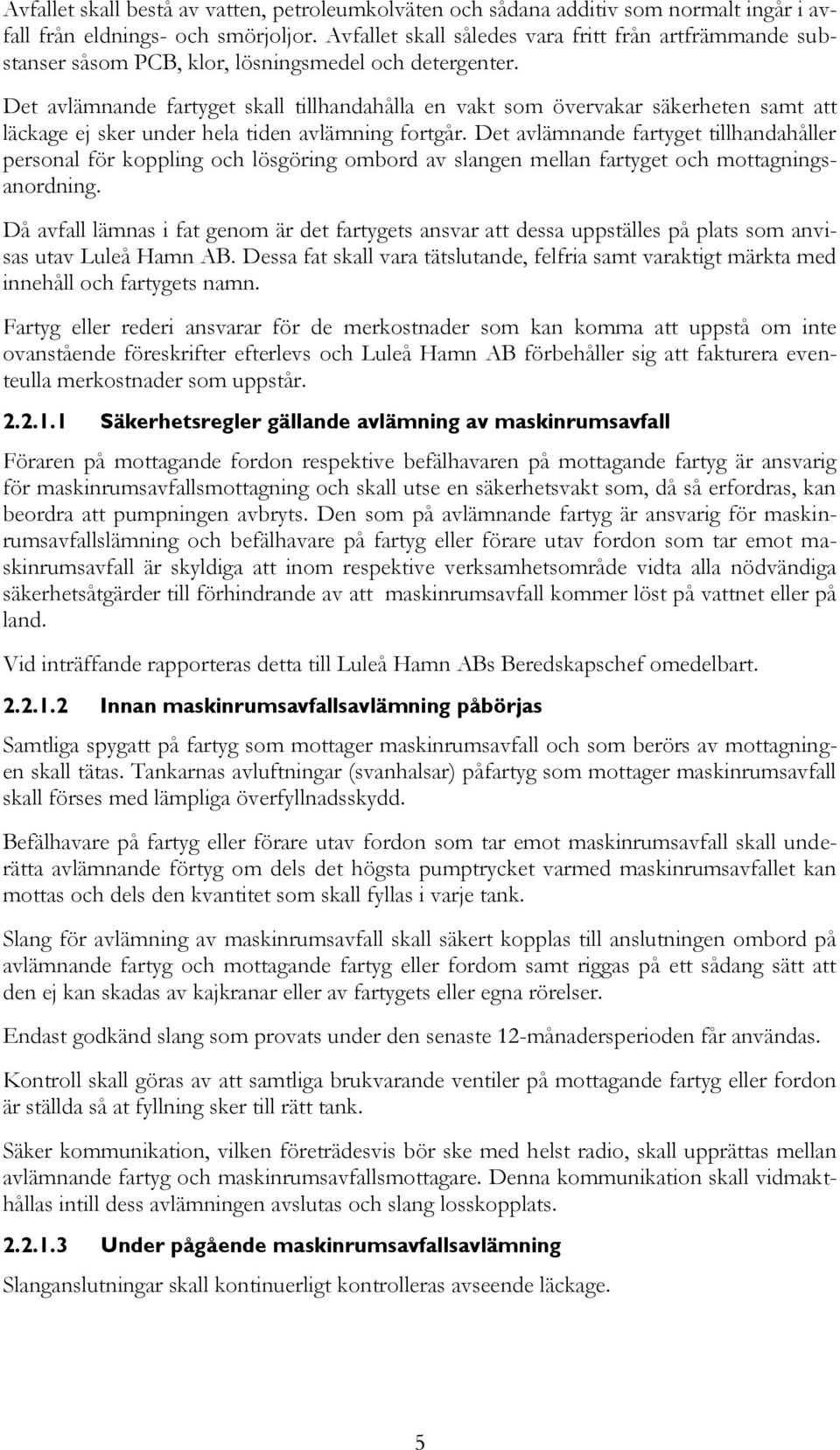 Avfallet skall bestå av vatten, petroleumkolväten och sådana additiv som normalt ingår i avfall från eldnings- och smörjoljor. Avfallet skall således vara fritt från artfrämmande substanser såsom PCB, klor, lösningsmedel och detergenter.

Det avlämnande fartyget skall tillhandahålla en vakt som övervakar säkerheten samt att läckage ej sker under hela tiden avlämning fortgår. Det avlämnande fartyget tillhandahåller personal för koppling och lösgöring ombord av slangen mellan fartyget och mottagningsanordning.

Då avfall lämnas i fat genom är det fartygets ansvar att dessa uppställes på plats som anvisas utav Luleå Hamn AB. Dessa fat skall vara tätslutande, felfria samt varaktigt märkta med innehåll och fartygets namn.

Fartyg eller rederi ansvarar för de merkostnader som kan komma att uppstå om inte ovanstående föreskrifter efterlevs och Luleå Hamn AB förbehåller sig att fakturera eventeulla merkostnader som uppstår.

2.2.1.1 Säkerhetsregler gällande avlämning av maskinrumsavfall

Föraren på mottagande fordon respektive befälhavaren på mottagande fartyg är ansvarig för maskinrumsavfallsmottagning och skall utse en säkerhetsvakt som, då så erfordras, kan beordra att pumpningen avbryts. Den som på avlämnande fartyg är ansvarig för maskinrumsavfallslämning och befälhavare på fartyg eller förare utav fordon som tar emot maskinrumsavfall är skyldiga att inom respektive verksamhetsområde vidta alla nödvändiga säkerhetsåtgärder till förhindrande av att maskinrumsavfall kommer löst på vattnet eller på land.

Vid inträffande rapporteras detta till Luleå Hamn ABs Beredskapschef omedelbart.

2.2.1.2 Innan maskinrumsavfallsavlämning påbörjas

Samtliga spygatt på fartyg som mottager maskinrumsavfall och som berörs av mottagningen skall tätas. Tankarnas avluftningar (svanhalsar) påfartyg som mottager maskinrumsavfall skall förses med lämpliga överfyllnadsskydd.

Befälhavare på fartyg eller förare utav fordon som tar emot maskinrumsavfall skall underätta avlämnande förtyg om dels det högsta pumptrycket varmed maskinrumsavfallet kan mottas och dels den kvantitet som skall fyllas i varje tank.

Slang för avlämning av maskinrumsavfall skall säkert kopplas till anslutningen ombord på avlämnande fartyg och mottagande fartyg eller fordom samt riggas på ett sådang sätt att den ej kan skadas av kajkranar eller av fartygets eller egna rörelser.

Endast godkänd slang som provats under den senaste 12-månadersperioden får användas.

Kontroll skall göras av att samtliga brukvarande ventiler på mottagande fartyg eller fordon är ställda så at fyllning sker till rätt tank.

Säker kommunikation, vilken företrädesvis bör ske med helst radio, skall upprättas mellan avlämnande fartyg och maskinrumsavfallsmottagare. Denna kommunikation skall vidmakthållas intill dess avlämningen avslutas och slang losskopplats.

2.2.1.3 Under pågående maskinrumsavfallsavlämning

Slanganslutningar skall kontinuerligt kontrolleras avseende läckage.

5